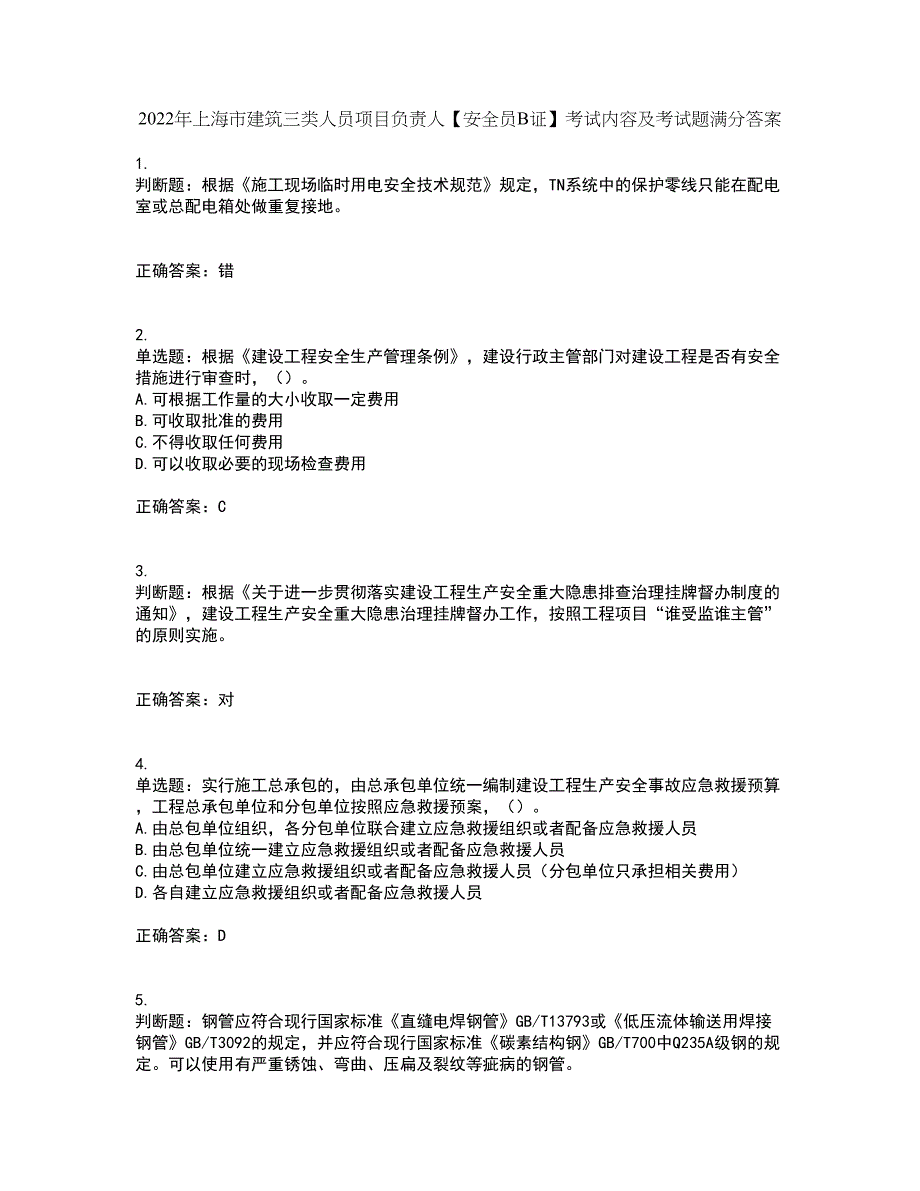 2022年上海市建筑三类人员项目负责人【安全员B证】考试内容及考试题满分答案

1.
判断题：根据《施工现场临时用电安全技术规范》规定，TN系统中的保护零线只能在配电室或总配电箱处做重复接地。

正确答案：错

2.
单选题：根据《建设工程安全生产管理条例》，建设行政主管部门对建设工程是否有安全措施进行审查时，（）。
A.可根据工作量的大小收取一定费用
B.可收取批准的费用
C.不得收取任何费用
D.可以收取必要的现场检查费用

正确答案：C

3.
判断题：根据《关于进一步贯彻落实建设工程生产安全重大隐患排查治理挂牌督办制度的通知》，建设工程生产安全重大隐患治理挂牌督办工作，按照工程项目“谁受监谁主管”的原则实施。

正确答案：对

4.
单选题：实行施工总承包的，由总承包单位统一编制建设工程生产安全事故应急救援预算，工程总承包单位和分包单位按照应急救援预案，（）。
A.由总包单位组织，各分包单位联合建立应急救援组织或者配备应急救援人员
B.由总包单位统一建立应急救援组织或者配备应急救援人员
C.由总包单位建立应急救援组织或者配备应急救援人员（分包单位只承担相关费用）
D.各自建立应急救援组织或者配备应急救援人员

正确答案：D

5.
判断题：钢管应符合现行国家标准《直缝电焊钢管》GB/T13793或《低压流体输送用焊接钢管》GB/T3092的规定，并应符合现行国家标准《碳素结构钢》GB/T700中Q235A级钢的规定。可以使用有严重锈蚀、弯曲、压扁及裂纹等疵病的钢管。